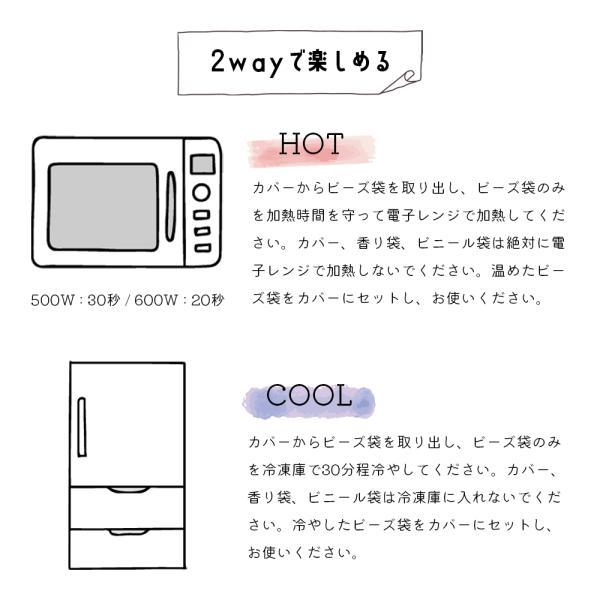 2wayで楽しめる

HOT

カバーからビーズ袋を取り出し、ビーズ袋のみを加熱時間を守って電子レンジで加熱してください。カバー、香り袋、ビニール袋は絶対に電子レンジで加熱しないでください。温めたビーズ袋をカバーにセットし、お使いください。

500W：30秒 / 600W：20秒

COOL

カバーからビーズ袋を取り出し、ビーズ袋のみを冷凍庫で30分程冷やしてください。カバー、香り袋、ビニール袋は冷凍庫に入れないでください。冷やしたビーズ袋をカバーにセットし、お使いください。